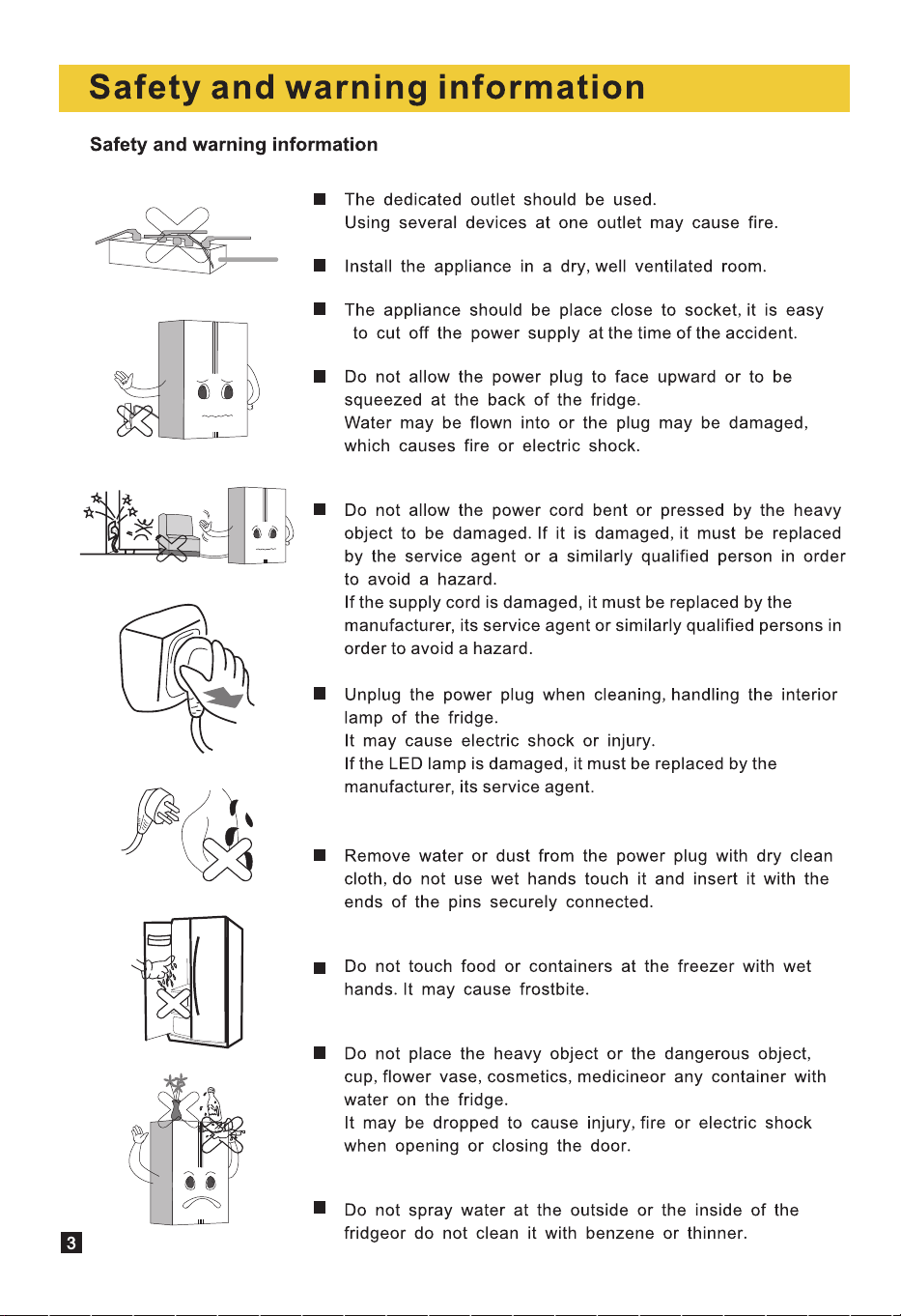 Safety and warning information

Safety and warning information

■ The dedicated outlet should be used.
Using several devices at one outlet may cause fire.

■ Install the appliance in a dry, well ventilated room.

■ The appliance should be place close to socket, it is easy to cut off the power supply at the time of the accident.

■ Do not allow the power plug to face upward or to be squeezed at the back of the fridge.
Water may be flown into or the plug may be damaged, which causes fire or electric shock.

■ Do not allow the power cord bent or pressed by the heavy object to be damaged. If it is damaged, it must be replaced by the service agent or a similarly qualified person in order to avoid a hazard.
If the supply cord is damaged, it must be replaced by the manufacturer, its service agent or similarly qualified persons in order to avoid a hazard.

■ Unplug the power plug when cleaning, handling the interior lamp of the fridge.
It may cause electric shock or injury.
If the LED lamp is damaged, it must be replaced by the manufacturer, its service agent.

■ Remove water or dust from the power plug with dry clean cloth, do not use wet hands touch it and insert it with the ends of the pins securely connected.

■ Do not touch food or containers at the freezer with wet hands. It may cause frostbite.

■ Do not place the heavy object or the dangerous object, cup, flower vase, cosmetics, medicineor any container with water on the fridge.
It may be dropped to cause injury, fire or electric shock when opening or closing the door.

■ Do not spray water at the outside or the inside of the fridgeor do not clean it with benzene or thinner.

3